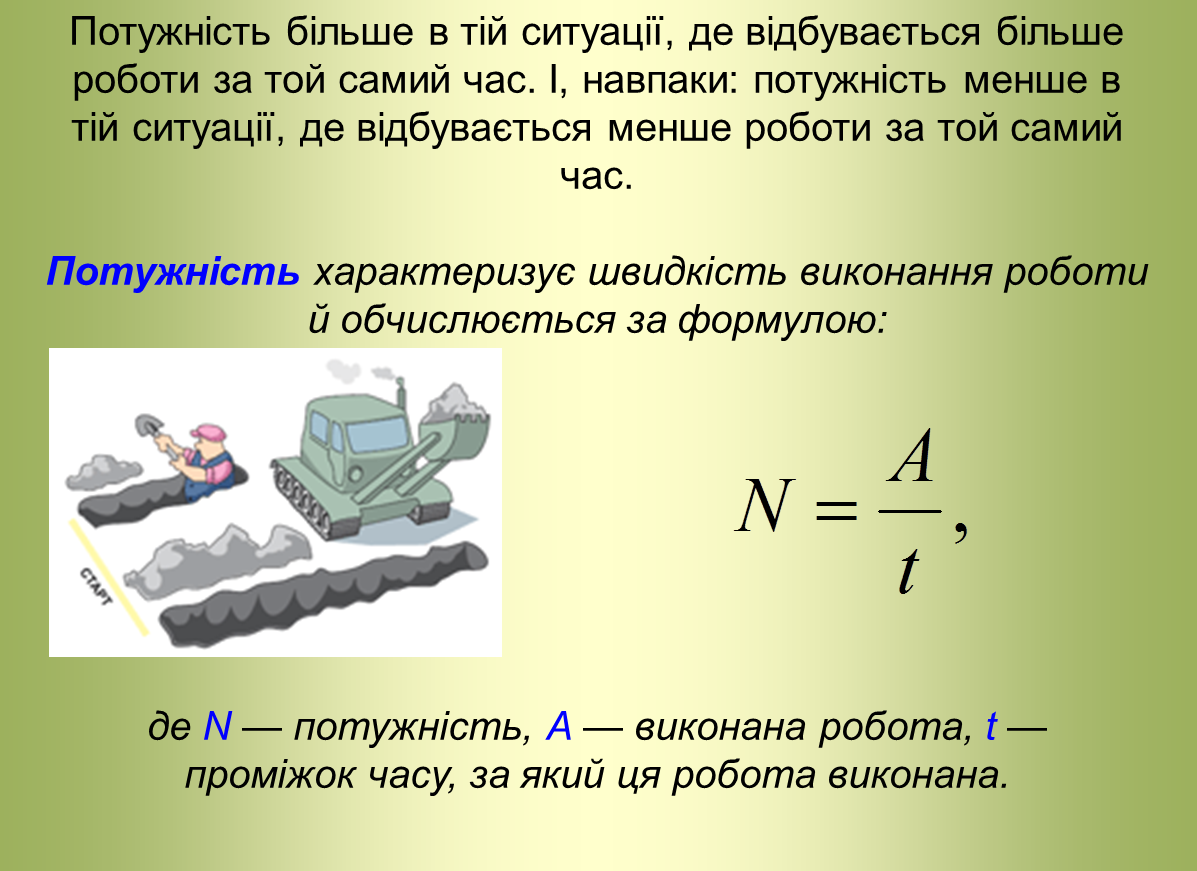 Потужність більше в тій ситуації, де відбувається більше роботи за той самий час. І, навпаки: потужність менше в тій ситуації, де відбувається менше роботи за той самий час.

Потужність характеризує швидкість виконання роботи й обчислюється за формулою:

СТАРТ

$N = \frac{A}{t},$

де N — потужність, A — виконана робота, t — проміжок часу, за який ця робота виконана.